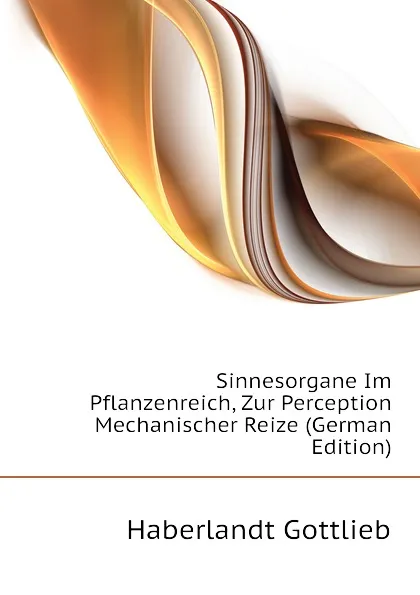 Sinnesorgane Im Pflanzenreich, Zur Perception Mechanischer Reize (German Edition)

Haberlandt Gottlieb